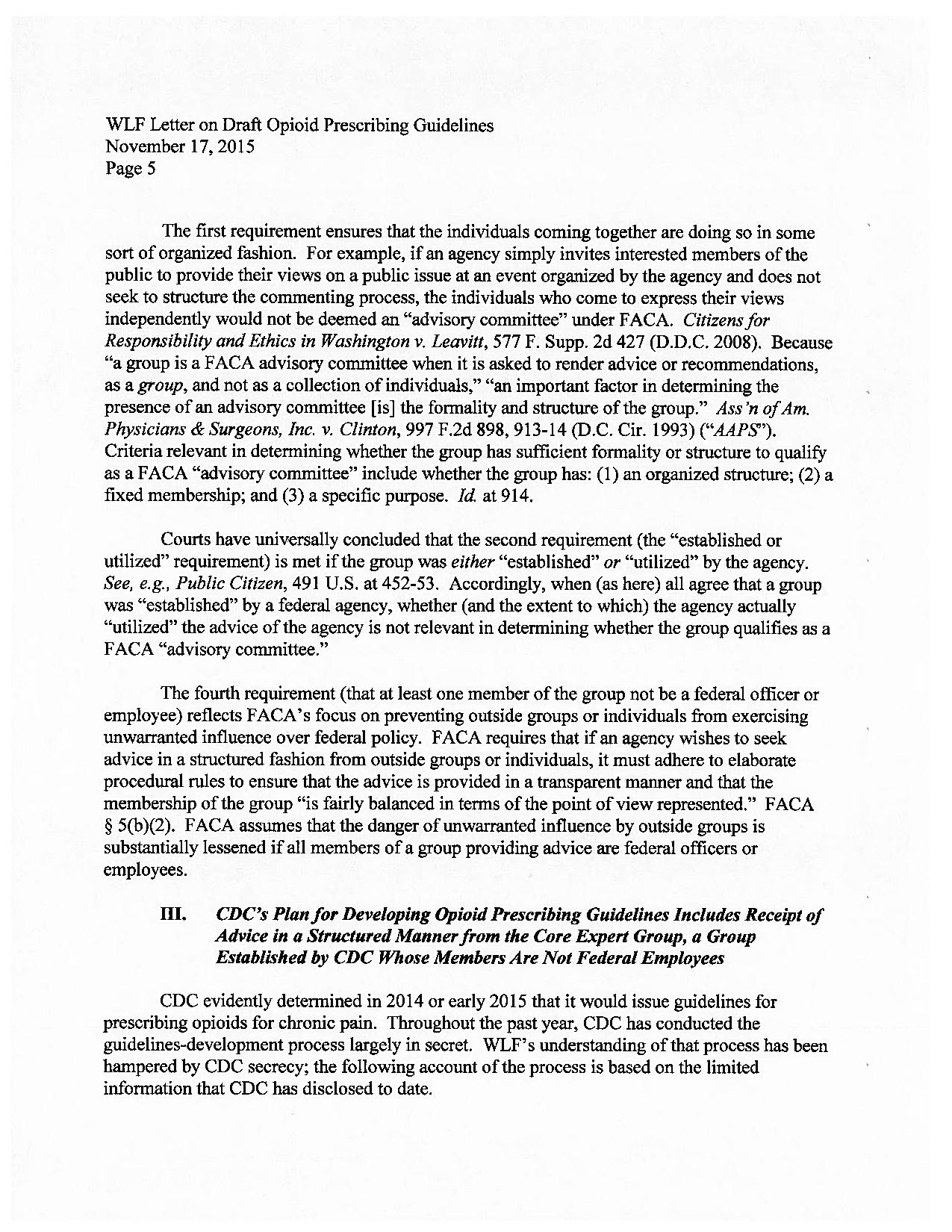 WLF Letter on Draft Opioid Prescribing Guidelines
November 17, 2015
Page 5

The first requirement ensures that the individuals coming together are doing so in some sort of organized fashion. For example, if an agency simply invites interested members of the public to provide their views on a public issue at an event organized by the agency and does not seek to structure the commenting process, the individuals who come to express their views independently would not be deemed an "advisory committee" under FACA. Citizens for Responsibility and Ethics in Washington v. Leavitt, 577 F. Supp. 2d 427 (D.D.C. 2008). Because "a group is a FACA advisory committee when it is asked to render advice or recommendations, as a group, and not as a collection of individuals," "an important factor in determining the presence of an advisory committee [is] the formality and structure of the group." Ass'n of Am. Physicians & Surgeons, Inc. v. Clinton, 997 F.2d 898, 913-14 (D.C. Cir. 1993) ("AAPS"). Criteria relevant in determining whether the group has sufficient formality or structure to qualify as a FACA "advisory committee" include whether the group has: (1) an organized structure; (2) a fixed membership; and (3) a specific purpose. Id. at 914.

Courts have universally concluded that the second requirement (the "established or utilized" requirement) is met if the group was either "established" or "utilized" by the agency. See, e.g., Public Citizen, 491 U.S. at 452-53. Accordingly, when (as here) all agree that a group was "established" by a federal agency, whether (and the extent to which) the agency actually "utilized" the advice of the agency is not relevant in determining whether the group qualifies as a FACA "advisory committee."

The fourth requirement (that at least one member of the group not be a federal officer or employee) reflects FACA's focus on preventing outside groups or individuals from exercising unwarranted influence over federal policy. FACA requires that if an agency wishes to seek advice in a structured fashion from outside groups or individuals, it must adhere to elaborate procedural rules to ensure that the advice is provided in a transparent manner and that the membership of the group "is fairly balanced in terms of the point of view represented." FACA § 5(b)(2). FACA assumes that the danger of unwarranted influence by outside groups is substantially lessened if all members of a group providing advice are federal officers or employees.

III. CDC's Plan for Developing Opioid Prescribing Guidelines Includes Receipt of Advice in a Structured Manner from the Core Expert Group, a Group Established by CDC Whose Members Are Not Federal Employees

CDC evidently determined in 2014 or early 2015 that it would issue guidelines for prescribing opioids for chronic pain. Throughout the past year, CDC has conducted the guidelines-development process largely in secret. WLF's understanding of that process has been hampered by CDC secrecy; the following account of the process is based on the limited information that CDC has disclosed to date.